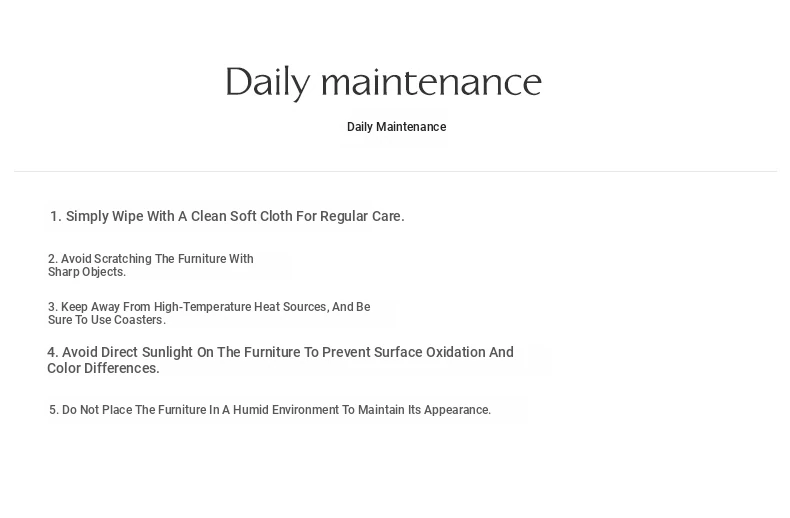 Daily maintenance

Daily Maintenance

1. Simply Wipe With A Clean Soft Cloth For Regular Care.

2. Avoid Scratching The Furniture With Sharp Objects.

3. Keep Away From High-Temperature Heat Sources, And Be Sure To Use Coasters.

4. Avoid Direct Sunlight On The Furniture To Prevent Surface Oxidation And Color Differences.

5. Do Not Place The Furniture In A Humid Environment To Maintain Its Appearance.